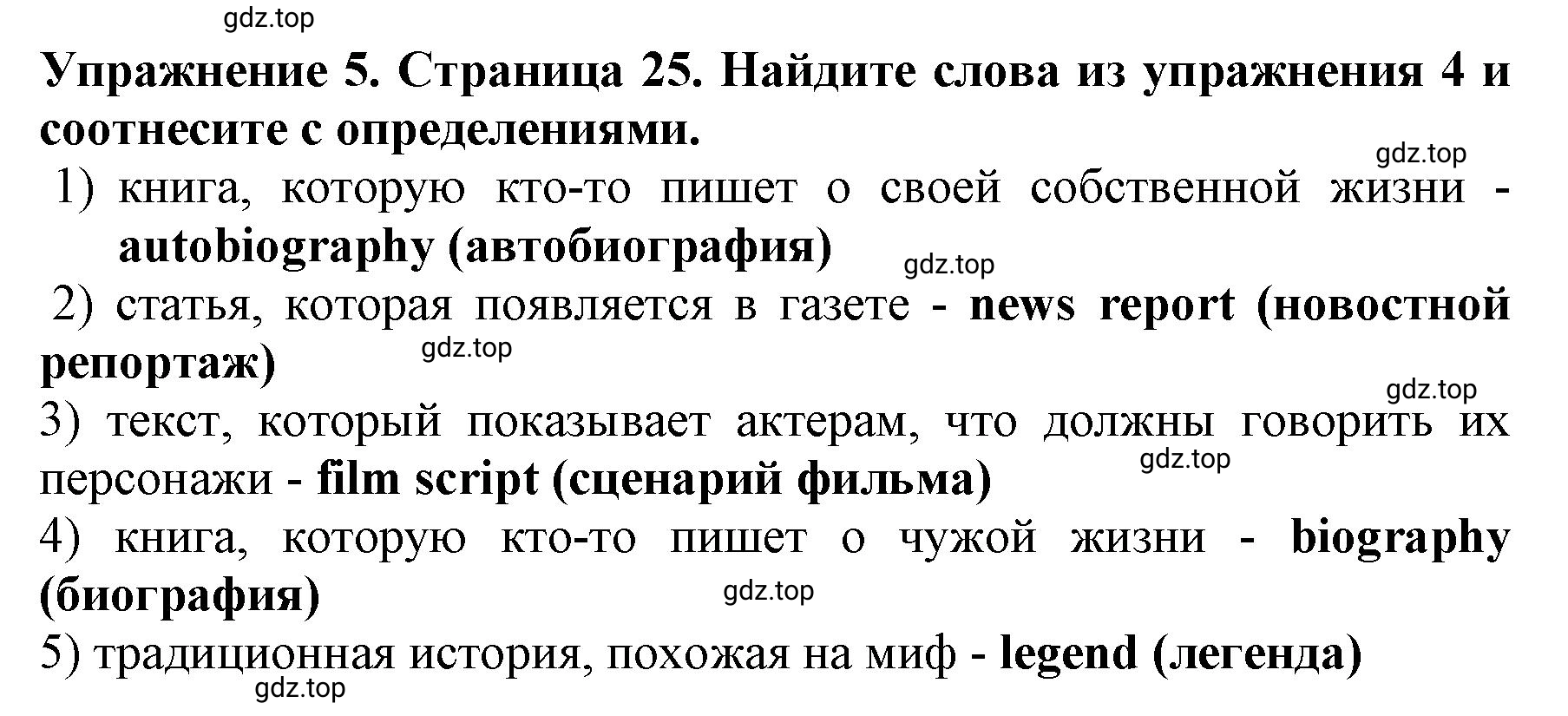 gdz.top

Упражнение 5. Страница 25. Найдите слова из упражнения 4 и соотнесите с определениями.

gdz.top

1) книга, которую кто-то пишет о своей собственной жизни - autobiography (автобиография)

gdz.top

2) статья, которая появляется в газете - news report (новостной репортаж)

gdz.top

gdz.top

3) текст, который показывает актерам, что должны говорить их персонажи - film script (сценарий фильма)

gdz.top

4) книга, которую кто-то пишет о чужой жизни - biography (биография)

gdz.top

5) традиционная история, похожая на миф - legend (легенда)

gdz.top